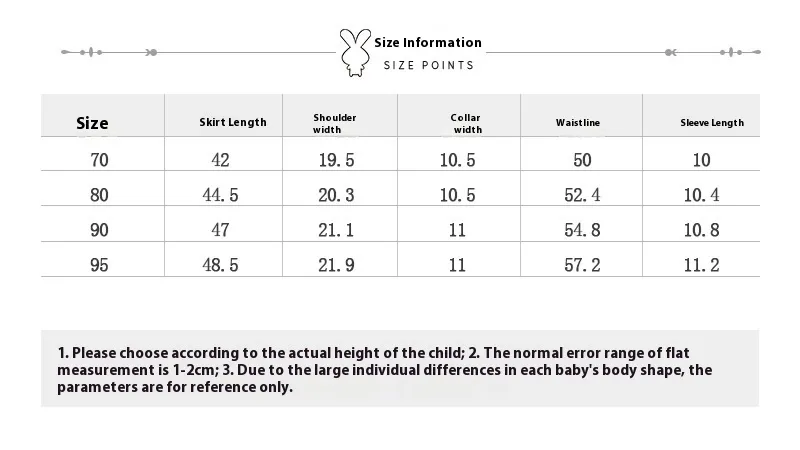 Size Information
SIZE POINTS

| Size | Skirt Length | Shoulder width | Collar width | Waistline | Sleeve Length |
|---|---|---|---|---|---|
| 70 | 42 | 19.5 | 10.5 | 50 | 10 |
| 80 | 44.5 | 20.3 | 10.5 | 52.4 | 10.4 |
| 90 | 47 | 21.1 | 11 | 54.8 | 10.8 |
| 95 | 48.5 | 21.9 | 11 | 57.2 | 11.2 |

1. Please choose according to the actual height of the child; 2. The normal error range of flat measurement is 1-2cm; 3. Due to the large individual differences in each baby's body shape, the parameters are for reference only.